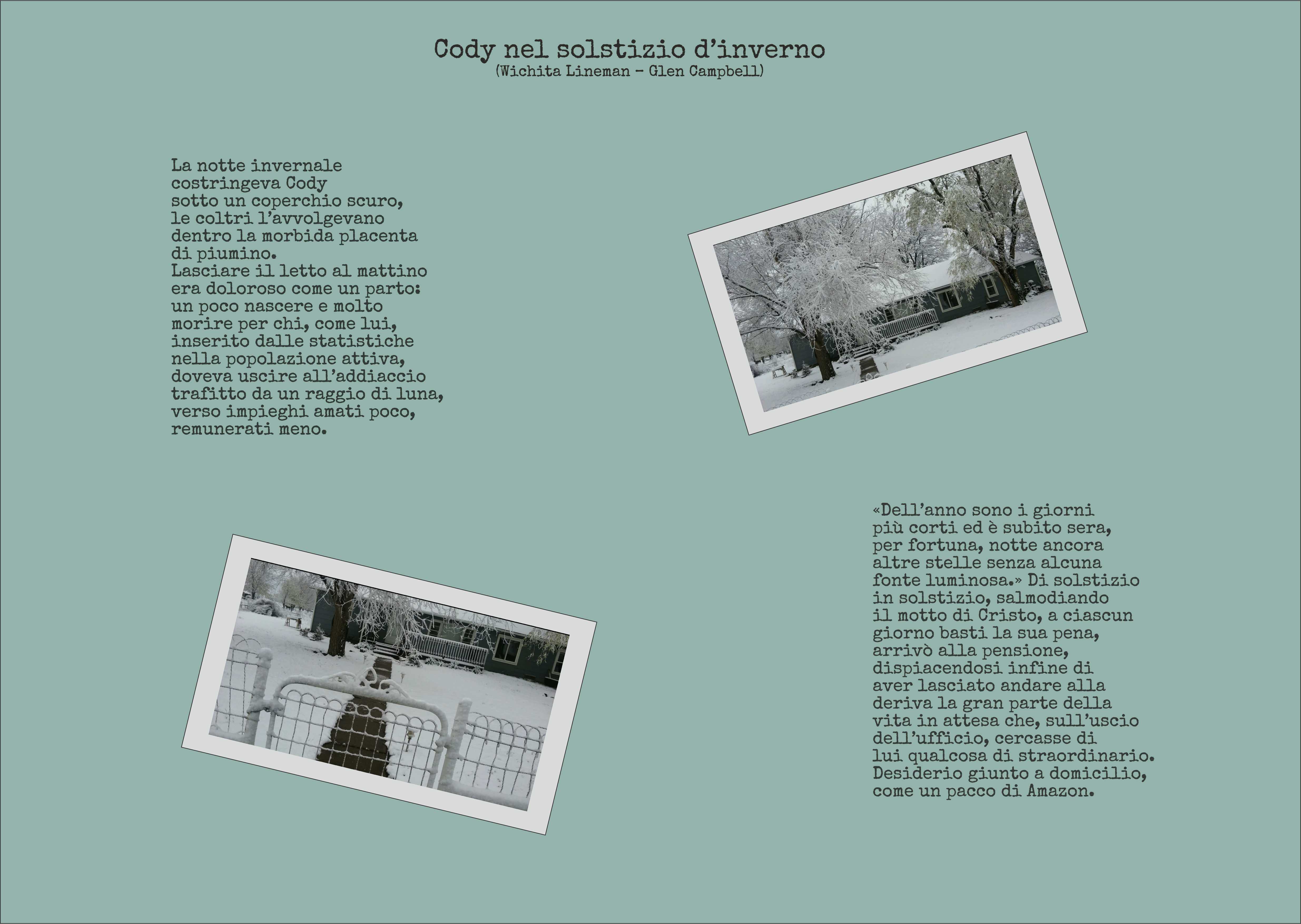 Cody nel solstizio d'inverno
(Wichita Lineman - Glen Campbell)

La notte invernale
costringeva Cody
sotto un coperchio scuro,
le coltri l'avvolgevano
dentro la morbida placenta
di piumino.
Lasciare il letto al mattino
era doloroso come un parto:
un poco nascere e molto
morire per chi, come lui,
inserito dalle statistiche
nella popolazione attiva,
doveva uscire all'addiaccio
trafitto da un raggio di luna,
verso impieghi amati poco,
remunerati meno.

«Dell'anno sono i giorni
più corti ed è subito sera,
per fortuna, notte ancora
altre stelle senza alcuna
fonte luminosa.» Di solstizio
in solstizio, salmodiando
il motto di Cristo, a ciascun
giorno basti la sua pena,
arrivò alla pensione,
dispiacendosi infine di
aver lasciato andare alla
deriva la gran parte della
vita in attesa che, sull'uscio
dell'ufficio, cercasse di
lui qualcosa di straordinario.
Desiderio giunto a domicilio,
come un pacco di Amazon.